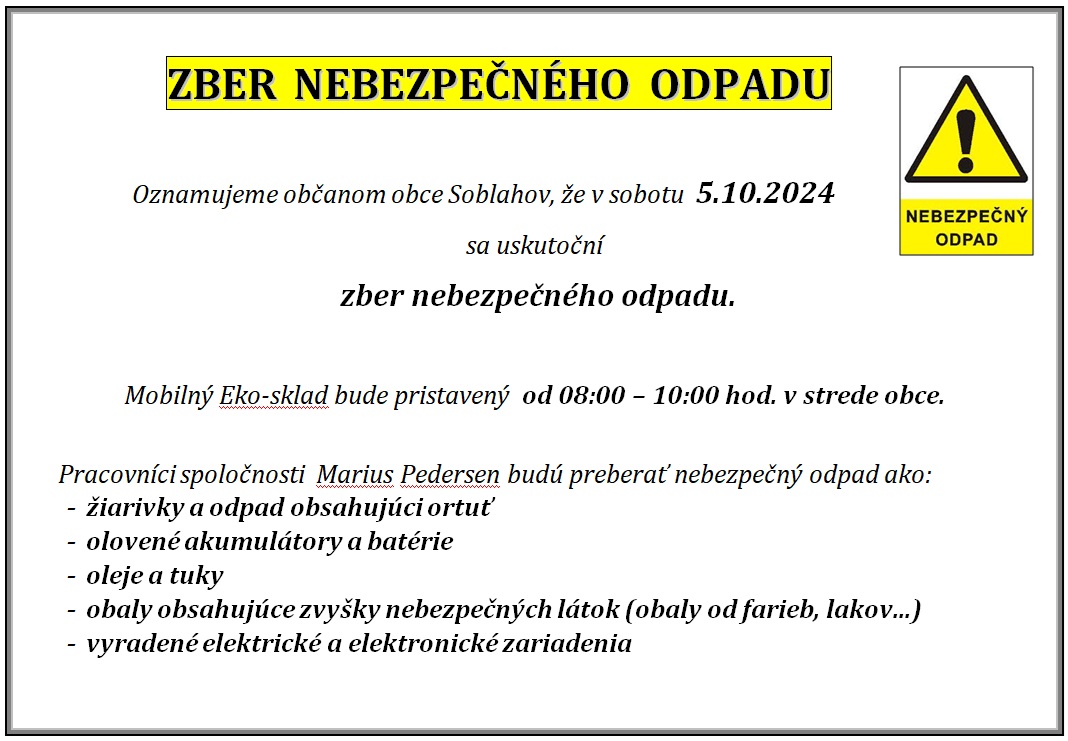 ZBER NEBEZPEČNÉHO ODPADU

NEBEZPEČNÝ ODPAD

Oznamujeme občanom obce Soblahov, že v sobotu 5.10.2024

sa uskutoční

zber nebezpečného odpadu.

Mobilný Eko-sklad bude pristavený od 08:00 – 10:00 hod. v strede obce.

Pracovníci spoločnosti Marius Pedersen budú preberať nebezpečný odpad ako:
- žiarivky a odpad obsahujúci ortuť
- olovené akumulátory a batérie
- oleje a tuky
- obaly obsahujúce zvyšky nebezpečných látok (obaly od farieb, lakov...)
- vyradené elektrické a elektronické zariadenia